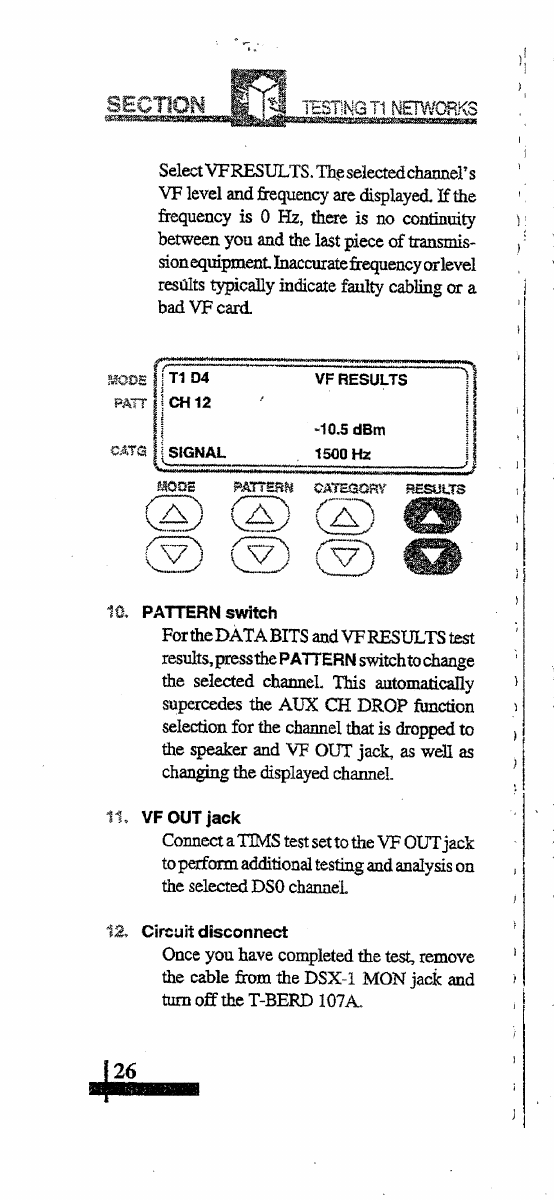 SECTION TESTING T1 NETWORKS

Select VF RESULTS. The selected channel's VF level and frequency are displayed. If the frequency is 0 Hz, there is no continuity between you and the last piece of transmission equipment. Inaccurate frequency or level results typically indicate faulty cabling or a bad VF card.

MODE
PATT
CATG

T1 D4
CH 12
SIGNAL

VF RESULTS
-10.5 dBm
1500 Hz

MODE PATTERN CATEGORY RESULTS

10. PATTERN switch
For the DATA BITS and VF RESULTS test results, press the PATTERN switch to change the selected channel. This automatically supercedes the AUX CH DROP function selection for the channel that is dropped to the speaker and VF OUT jack, as well as changing the displayed channel.

11. VF OUT jack
Connect a TIMS test set to the VF OUT jack to perform additional testing and analysis on the selected DS0 channel.

12. Circuit disconnect
Once you have completed the test, remove the cable from the DSX-1 MON jack and turn off the T-BERD 107A.

26